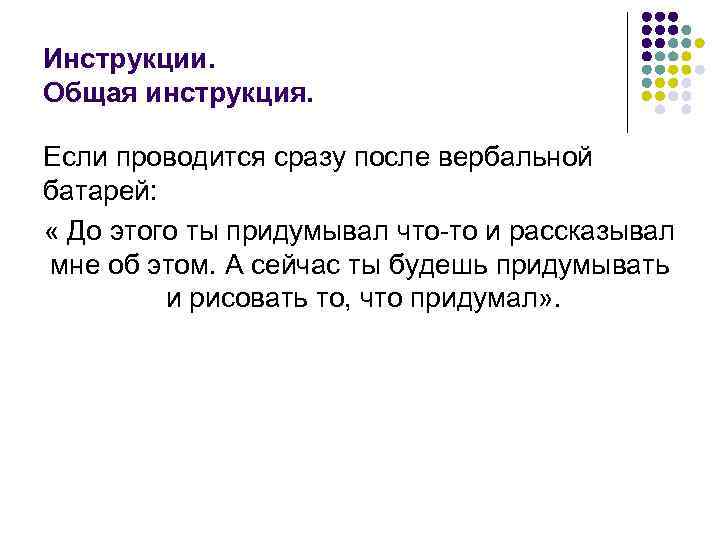 Инструкции.
Общая инструкция.

Если проводится сразу после вербальной батарей:

« До этого ты придумывал что-то и рассказывал мне об этом. А сейчас ты будешь придумывать и рисовать то, что придумал».